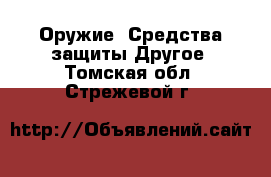 Оружие  Средства защиты Другое  Томская обл  Стрежевой г

http://Объявлений.сайт